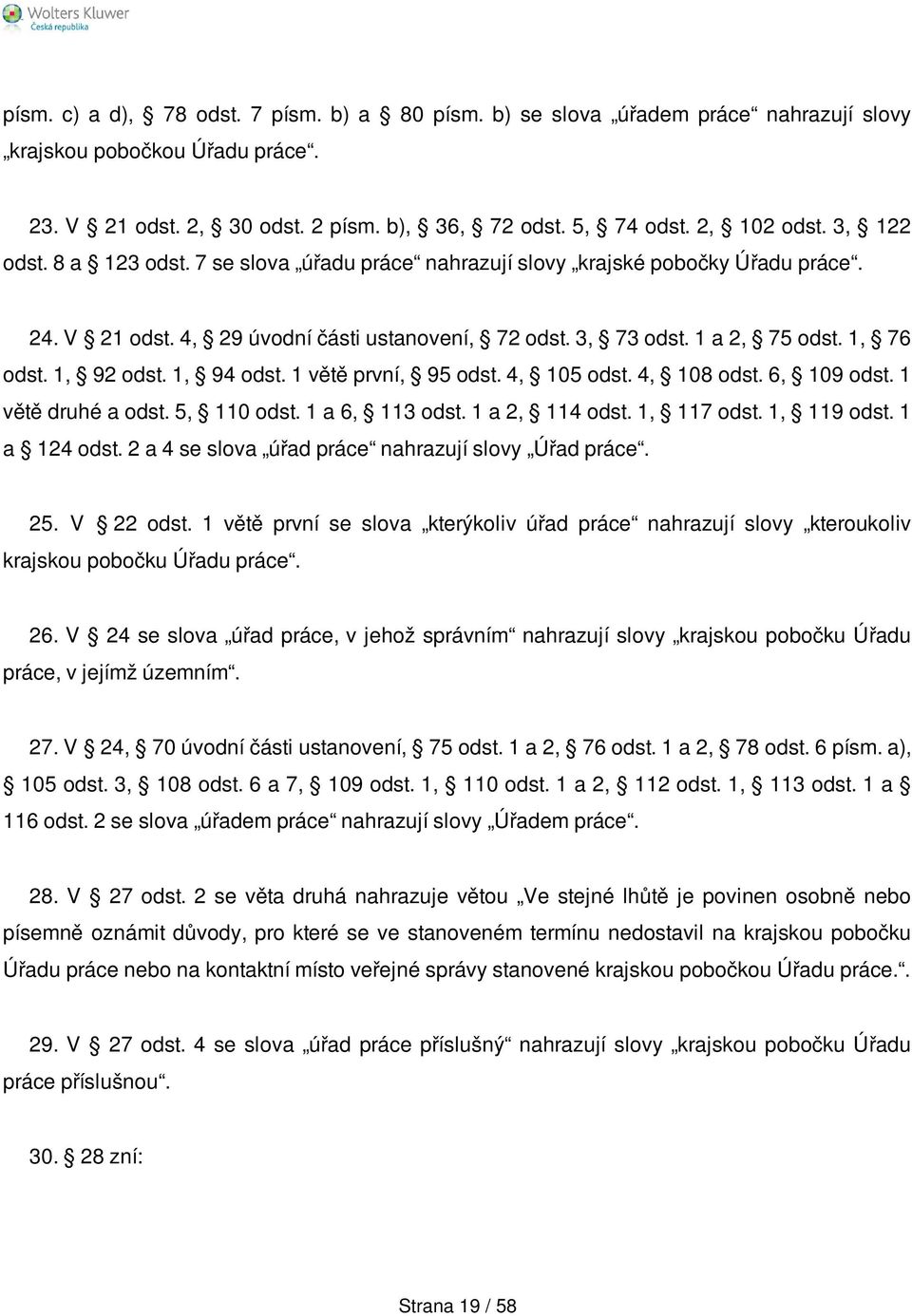 Wolters Kluwer
Česká republika

písm. c) a d), § 78 odst. 7 písm. b) a § 80 písm. b) se slova „úřadem práce“ nahrazují slovy „krajskou pobočkou Úřadu práce“.

23. V § 21 odst. 2, § 30 odst. 2 písm. b), § 36, § 72 odst. 5, § 74 odst. 2, § 102 odst. 3, § 122 odst. 8 a § 123 odst. 7 se slova „úřadu práce“ nahrazují slovy „krajské pobočky Úřadu práce“.

24. V § 21 odst. 4, § 29 úvodní části ustanovení, § 72 odst. 3, § 73 odst. 1 a 2, § 75 odst. 1, § 76 odst. 1, § 92 odst. 1, § 94 odst. 1 větě první, § 95 odst. 4, § 105 odst. 4, § 108 odst. 6, § 109 odst. 1 větě druhé a odst. 5, § 110 odst. 1 a 6, § 113 odst. 1 a 2, § 114 odst. 1, § 117 odst. 1, § 119 odst. 1 a § 124 odst. 2 a 4 se slova „úřad práce“ nahrazují slovy „Úřad práce“.

25. V § 22 odst. 1 větě první se slova „kterýkoliv úřad práce“ nahrazují slovy „kteroukoliv krajskou pobočku Úřadu práce“.

26. V § 24 se slova „úřad práce, v jehož správním“ nahrazují slovy „krajskou pobočku Úřadu práce, v jejímž územním“.

27. V § 24, § 70 úvodní části ustanovení, § 75 odst. 1 a 2, § 76 odst. 1 a 2, § 78 odst. 6 písm. a), § 105 odst. 3, § 108 odst. 6 a 7, § 109 odst. 1, § 110 odst. 1 a 2, § 112 odst. 1, § 113 odst. 1 a § 116 odst. 2 se slova „úřadem práce“ nahrazují slovy „Úřadem práce“.

28. V § 27 odst. 2 se věta druhá nahrazuje větou „Ve stejné lhůtě je povinen osobně nebo písemně oznámit důvody, pro které se ve stanoveném termínu nedostavil na krajskou pobočku Úřadu práce nebo na kontaktní místo veřejné správy stanovené krajskou pobočkou Úřadu práce.“.

29. V § 27 odst. 4 se slova „úřad práce příslušný“ nahrazují slovy „krajskou pobočku Úřadu práce příslušnou“.

30. § 28 zní:

Strana 19 / 58